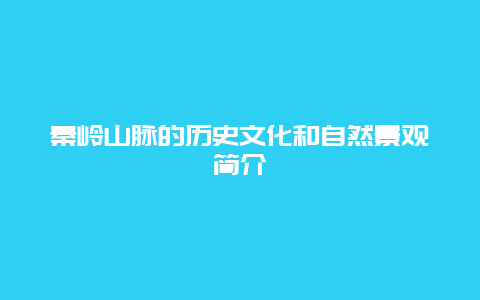 秦岭山脉的历史文化和自然景观简介